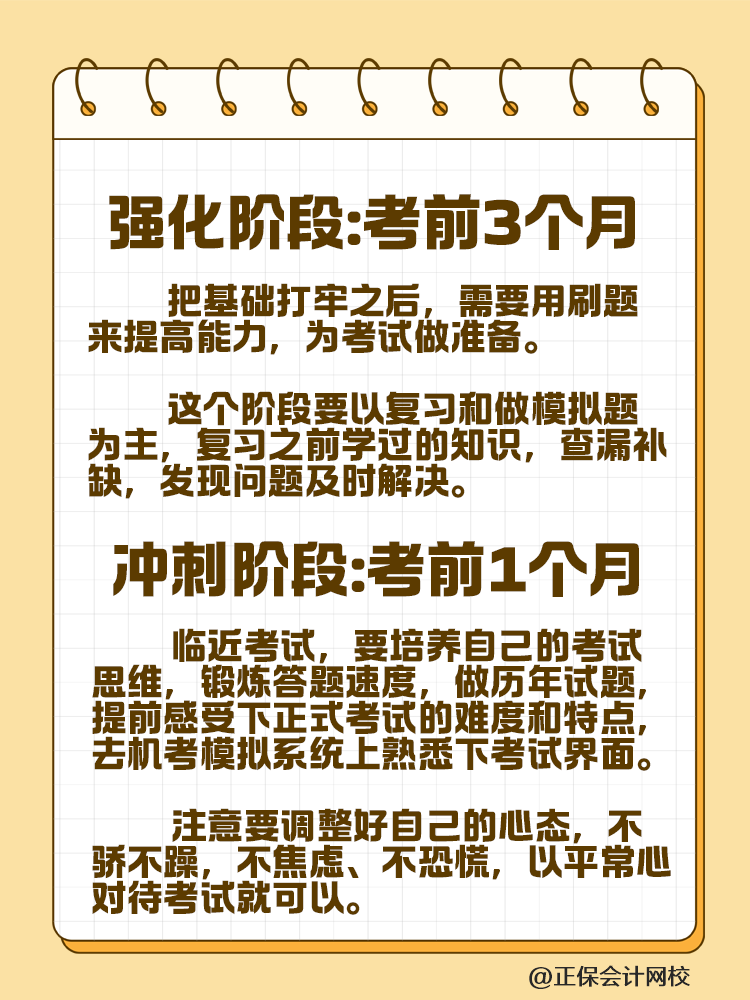 强化阶段:考前3个月

把基础打牢之后，需要用刷题来提高能力，为考试做准备。

这个阶段要以复习和做模拟题为主，复习之前学过的知识，查漏补缺，发现问题及时解决。

冲刺阶段:考前1个月

临近考试，要培养自己的考试思维，锻炼答题速度，做历年试题，提前感受下正式考试的难度和特点，去机考模拟系统上熟悉下考试界面。

注意要调整好自己的心态，不骄不躁，不焦虑、不恐慌，以平常心对待考试就可以。

@正保会计网校